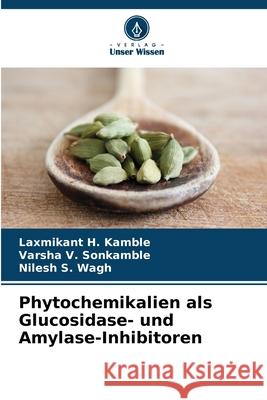 VERLAG
Unser Wissen

Laxmikant H. Kamble
Varsha V. Sonkamble
Nilesh S. Wagh

Phytochemikalien als Glucosidase- und Amylase-Inhibitoren

Kraina Książek